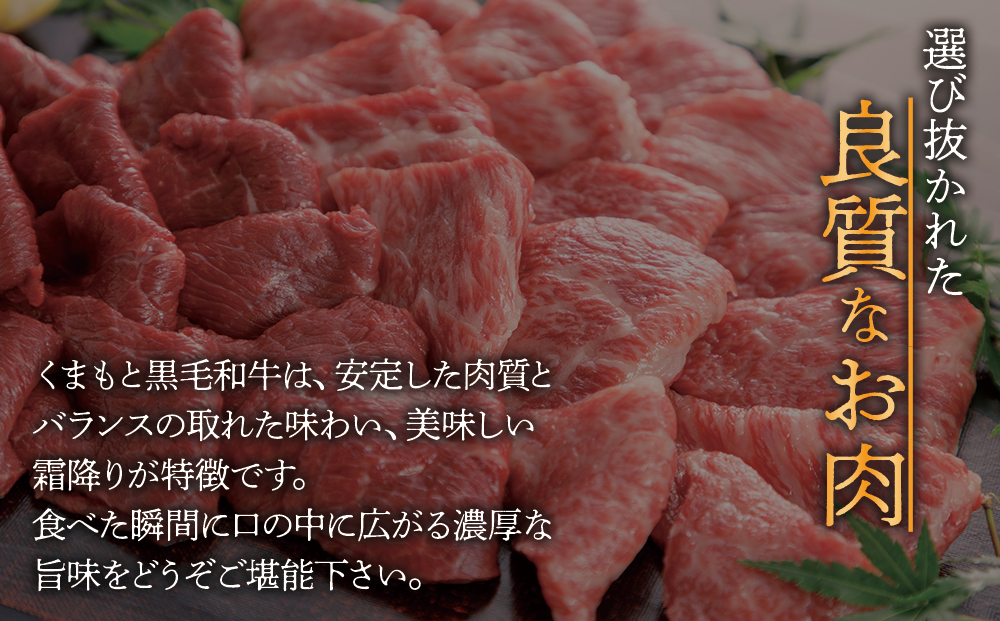 選び抜かれた
良質なお肉

くまもと黒毛和牛は、安定した肉質とバランスの取れた味わい、美味しい霜降りが特徴です。
食べた瞬間に口の中に広がる濃厚な旨味をどうぞご堪能下さい。